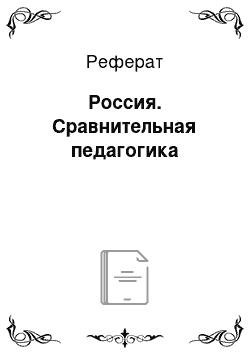 Реферат

Россия. Сравнительная педагогика